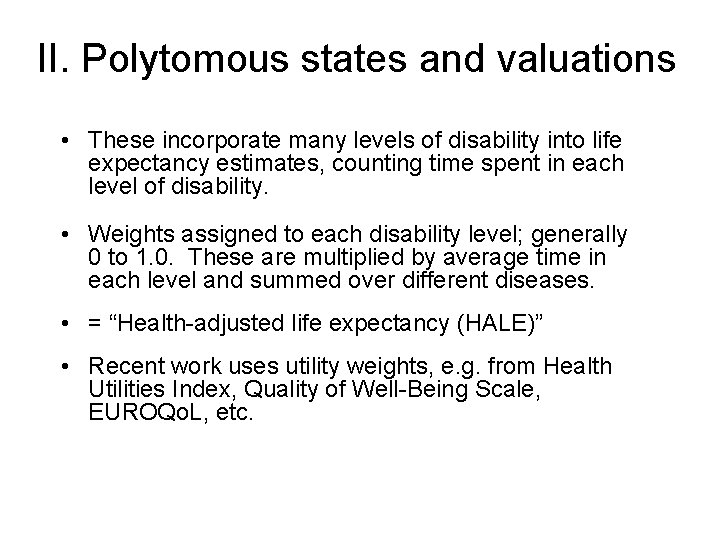 II. Polytomous states and valuations

• These incorporate many levels of disability into life expectancy estimates, counting time spent in each level of disability.

• Weights assigned to each disability level; generally 0 to 1.0. These are multiplied by average time in each level and summed over different diseases.

• = “Health-adjusted life expectancy (HALE)”

• Recent work uses utility weights, e.g. from Health Utilities Index, Quality of Well-Being Scale, EUROQoL, etc.